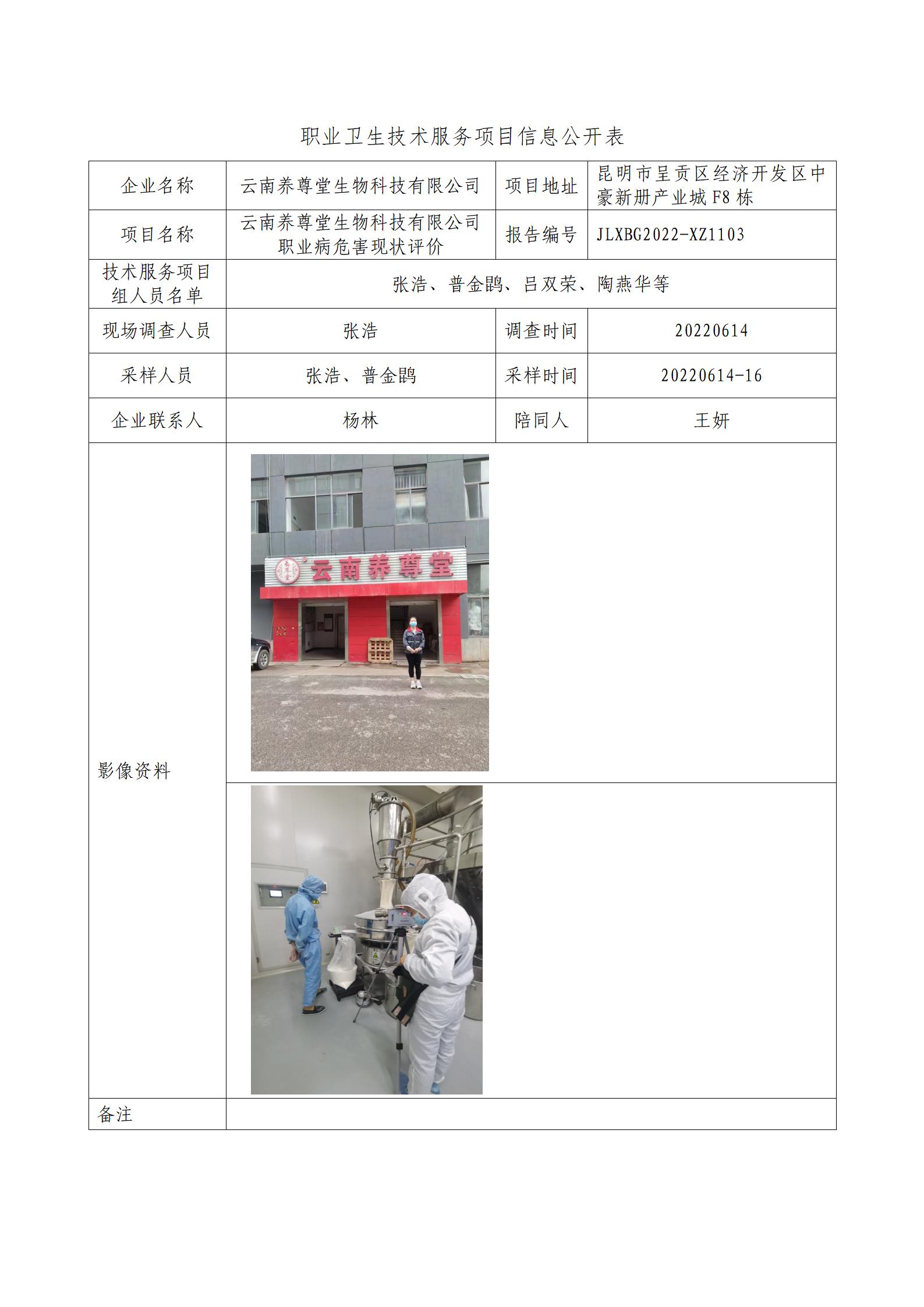 职业卫生技术服务项目信息公开表

| 企业名称 | 云南养尊堂生物科技有限公司 | 项目地址 | 昆明市呈贡区经济开发区中豪新册产业城 F8 栋 |
|---|---|---|---|
| 项目名称 | 云南养尊堂生物科技有限公司职业病危害现状评价 | 报告编号 | JLXBG2022-XZ1103 |
| 技术服务项目组人员名单 | 张浩、普金鹍、吕双荣、陶燕华等 | | |
| 现场调查人员 | 张浩 | 调查时间 | 20220614 |
| 采样人员 | 张浩、普金鹍 | 采样时间 | 20220614-16 |
| 企业联系人 | 杨林 | 陪同人 | 王妍 |
| 影像资料 | 云南养尊堂 | | |
| 备注 | | | |